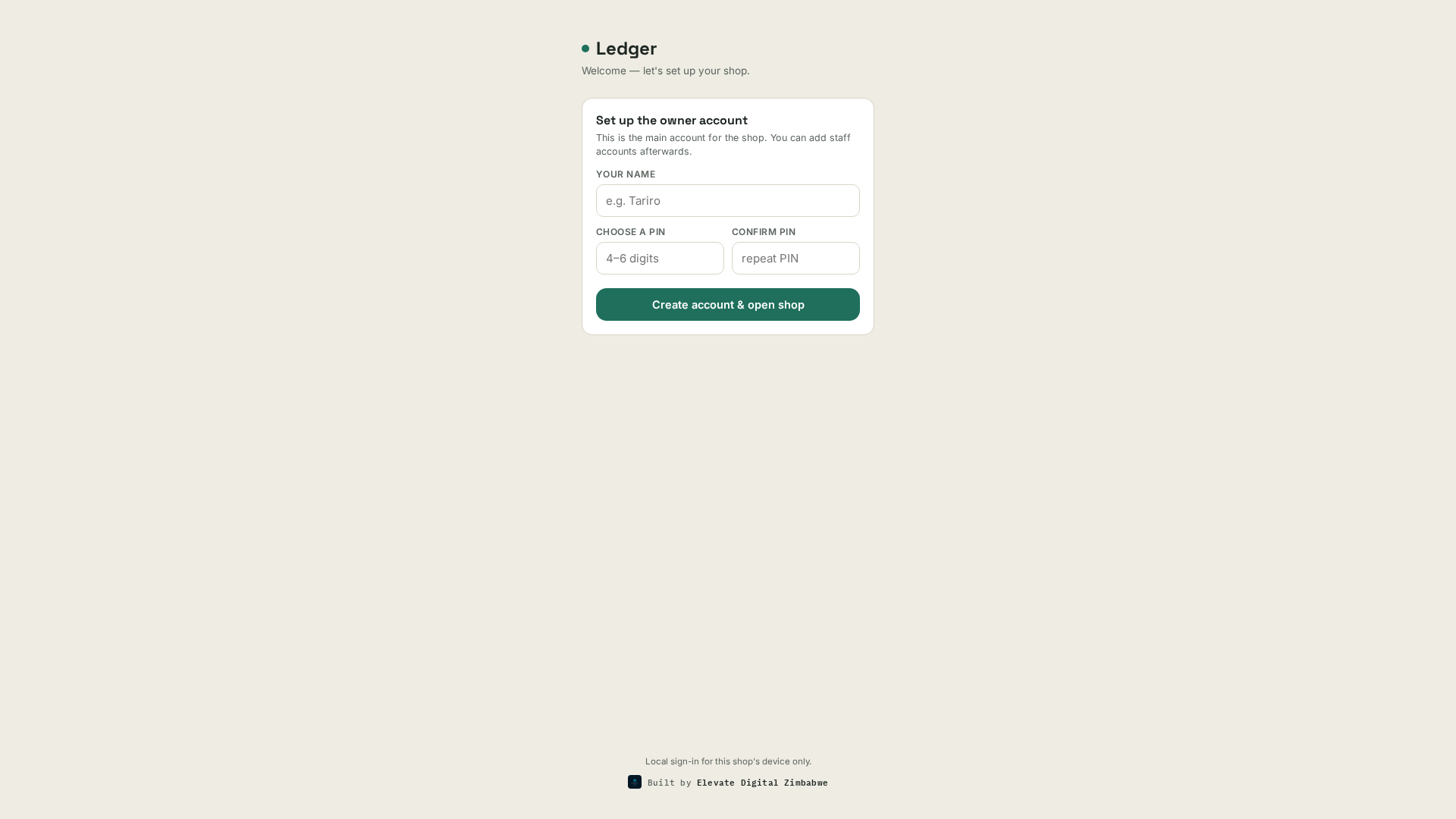 Ledger
Welcome — let's set up your shop.

Set up the owner account
This is the main account for the shop. You can add staff accounts afterwards.

YOUR NAME
e.g. Tariro

CHOOSE A PIN
4–6 digits

CONFIRM PIN
repeat PIN

Create account & open shop

Local sign-in for this shop's device only.
Built by Elevate Digital Zimbabwe